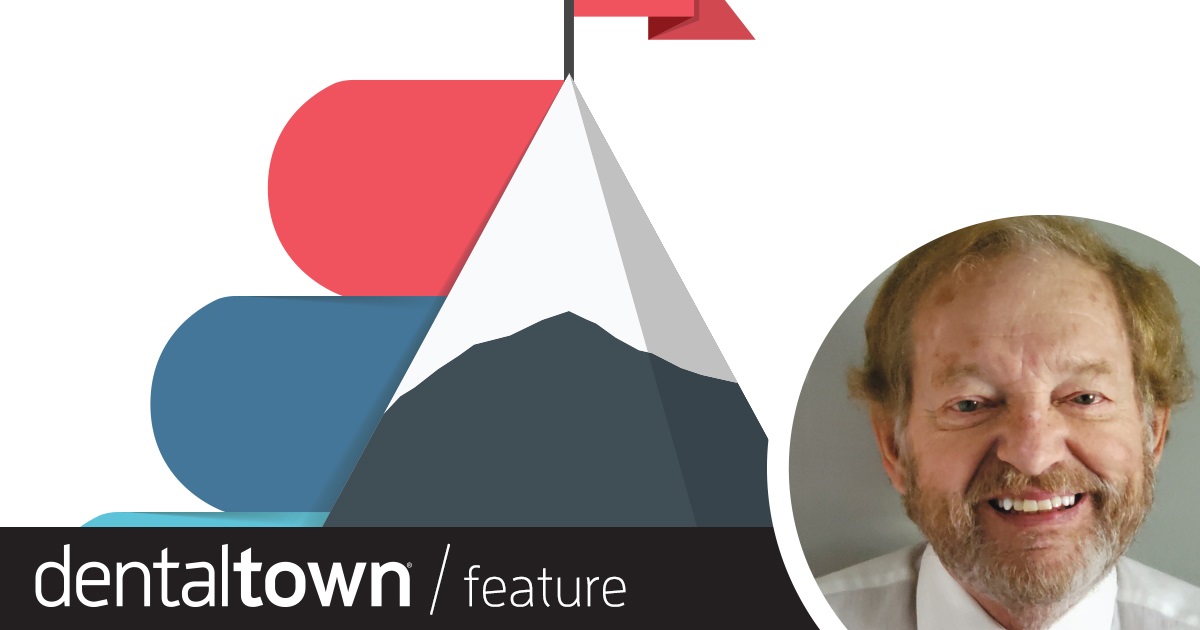 dentaltown® / feature